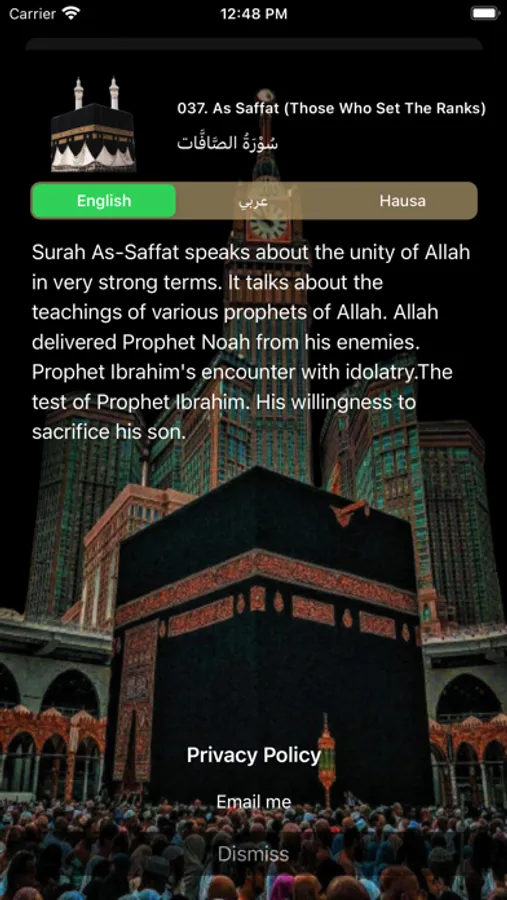 Carrier
12:48 PM

037. As Saffat (Those Who Set The Ranks)
سُوْرَةُ الصَّافَّات

English
عربي
Hausa

Surah As-Saffat speaks about the unity of Allah in very strong terms. It talks about the teachings of various prophets of Allah. Allah delivered Prophet Noah from his enemies. Prophet Ibrahim's encounter with idolatry.The test of Prophet Ibrahim. His willingness to sacrifice his son.

Privacy Policy

Email me

Dismiss